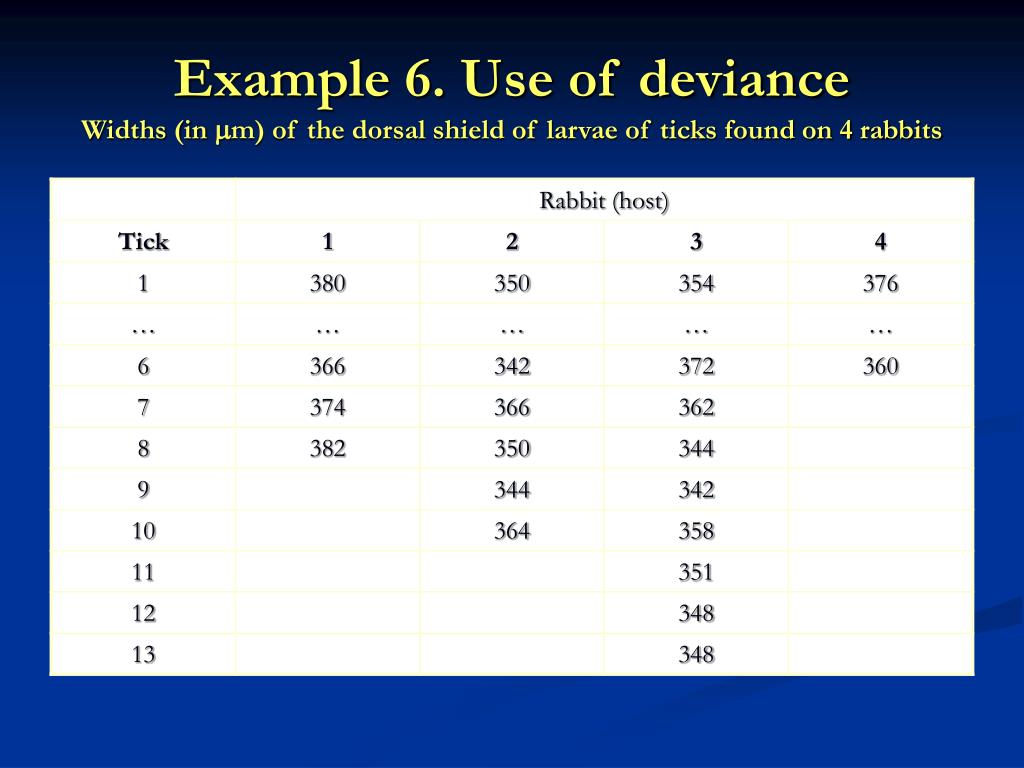 Example 6. Use of deviance

Widths (in μm) of the dorsal shield of larvae of ticks found on 4 rabbits

| | Rabbit (host) | | | |
|---|---|---|---|---|
| Tick | 1 | 2 | 3 | 4 |
| 1 | 380 | 350 | 354 | 376 |
| … | … | … | … | … |
| 6 | 366 | 342 | 372 | 360 |
| 7 | 374 | 366 | 362 | |
| 8 | 382 | 350 | 344 | |
| 9 | | 344 | 342 | |
| 10 | | 364 | 358 | |
| 11 | | | 351 | |
| 12 | | | 348 | |
| 13 | | | 348 | |